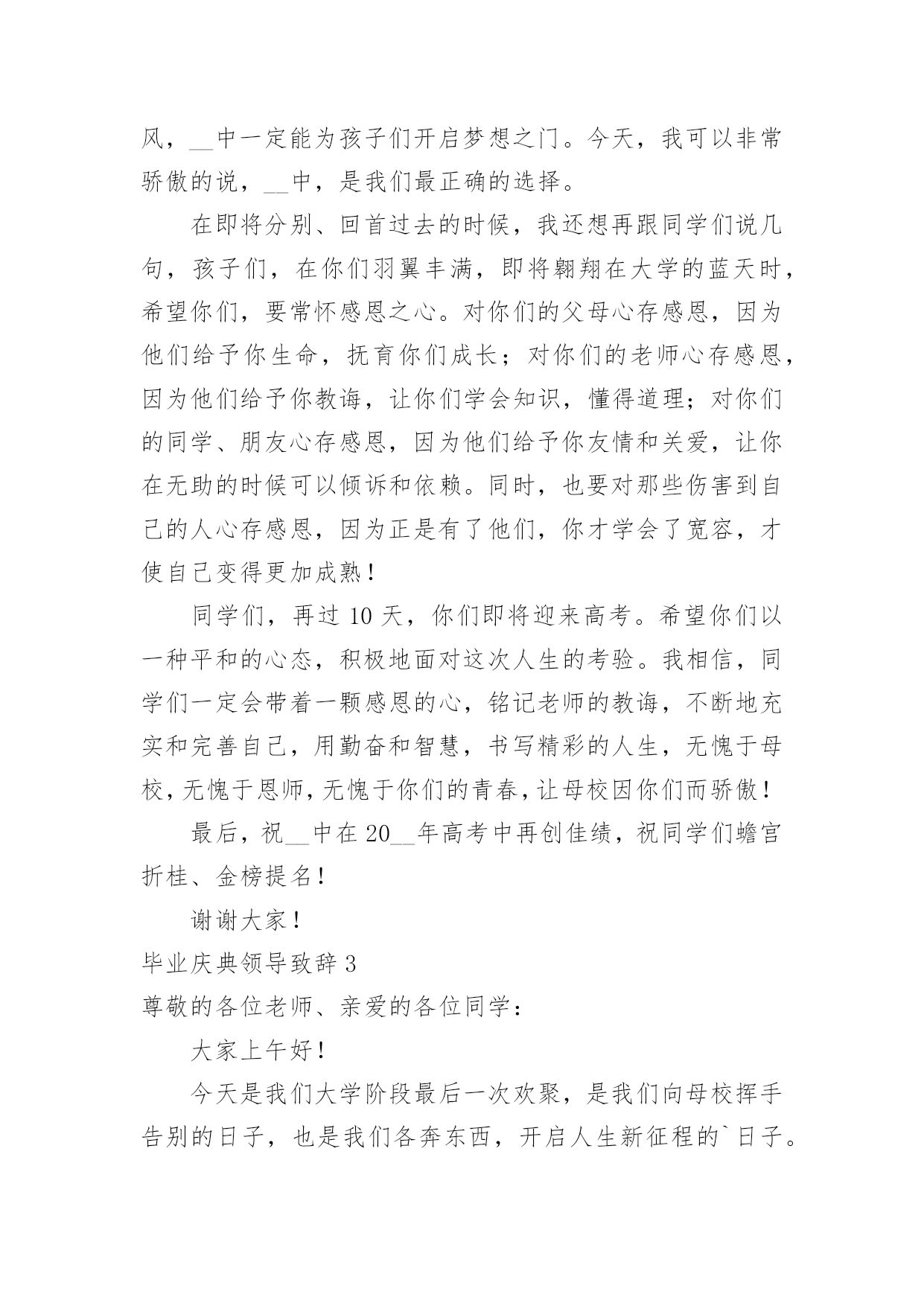 风，__中一定能为孩子们开启梦想之门。今天，我可以非常骄傲的说，__中，是我们最正确的选择。

在即将分别、回首过去的时候，我还想再跟同学们说几句，孩子们，在你们羽翼丰满，即将翱翔在大学的蓝天时，希望你们，要常怀感恩之心。对你们的父母心存感恩，因为他们给予你生命，抚育你们成长；对你们的老师心存感恩，因为他们给予你教诲，让你们学会知识，懂得道理；对你们的同学、朋友心存感恩，因为他们给予你友情和关爱，让你在无助的时候可以倾诉和依赖。同时，也要对那些伤害到自己的人心存感恩，因为正是有了他们，你才学会了宽容，才使自己变得更加成熟！

同学们，再过 10 天，你们即将迎来高考。希望你们以一种平和的心态，积极地面对这次人生的考验。我相信，同学们一定会带着一颗感恩的心，铭记老师的教诲，不断地充实和完善自己，用勤奋和智慧，书写精彩的人生，无愧于母校，无愧于恩师，无愧于你们的青春，让母校因你们而骄傲！

最后，祝__中在 20__年高考中再创佳绩，祝同学们蟾宫折桂、金榜提名！

谢谢大家！

毕业庆典领导致辞 3

尊敬的各位老师、亲爱的各位同学：

大家上午好！

今天是我们大学阶段最后一次欢聚，是我们向母校挥手告别的日子，也是我们各奔东西，开启人生新征程的`日子。